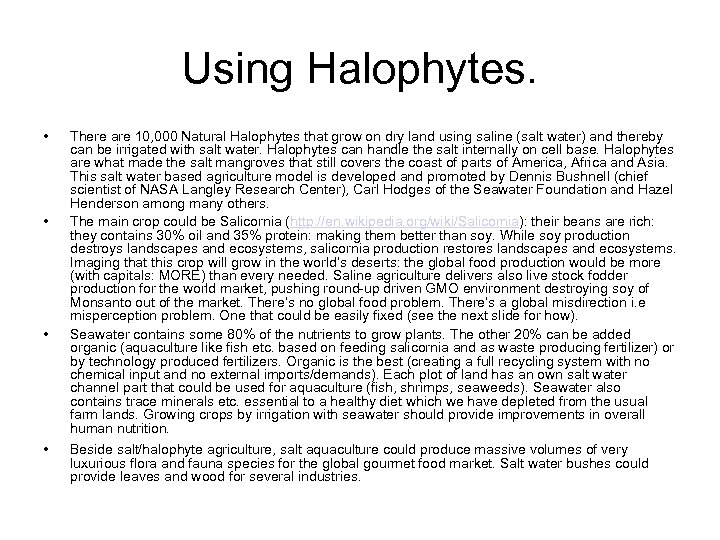 Using Halophytes.

• There are 10,000 Natural Halophytes that grow on dry land using saline (salt water) and thereby can be irrigated with salt water. Halophytes can handle the salt internally on cell base. Halophytes are what made the salt mangroves that still covers the coast of parts of America, Africa and Asia. This salt water based agriculture model is developed and promoted by Dennis Bushnell (chief scientist of NASA Langley Research Center), Carl Hodges of the Seawater Foundation and Hazel Henderson among many others.

• The main crop could be Salicornia (http://en.wikipedia.org/wiki/Salicornia): their beans are rich: they contains 30% oil and 35% protein: making them better than soy. While soy production destroys landscapes and ecosystems, salicornia production restores landscapes and ecosystems. Imaging that this crop will grow in the world's deserts: the global food production would be more (with capitals: MORE) than every needed. Saline agriculture delivers also live stock fodder production for the world market, pushing round-up driven GMO environment destroying soy of Monsanto out of the market. There's no global food problem. There's a global misdirection i.e misperception problem. One that could be easily fixed (see the next slide for how).

• Seawater contains some 80% of the nutrients to grow plants. The other 20% can be added organic (aquaculture like fish etc. based on feeding salicornia and as waste producing fertilizer) or by technology produced fertilizers. Organic is the best (creating a full recycling system with no chemical input and no external imports/demands). Each plot of land has an own salt water channel part that could be used for aquaculture (fish, shrimps, seaweeds). Seawater also contains trace minerals etc. essential to a healthy diet which we have depleted from the usual farm lands. Growing crops by irrigation with seawater should provide improvements in overall human nutrition.

• Beside salt/halophyte agriculture, salt aquaculture could produce massive volumes of very luxurious flora and fauna species for the global gourmet food market. Salt water bushes could provide leaves and wood for several industries.